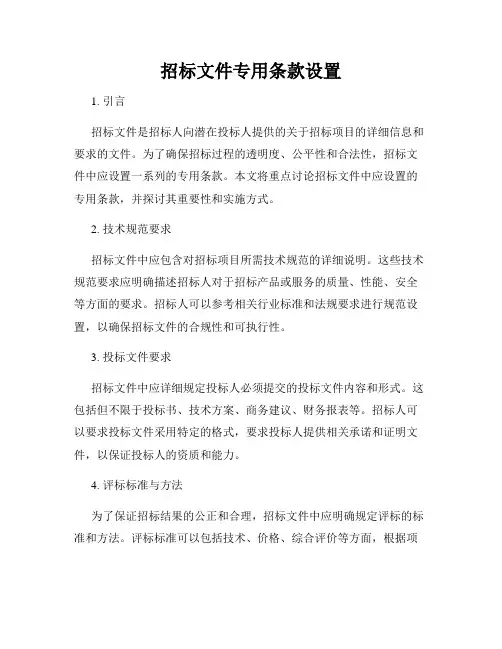 招标文件专用条款设置

1. 引言

招标文件是招标人向潜在投标人提供的关于招标项目的详细信息和要求的文件。为了确保招标过程的透明度、公平性和合法性，招标文件中应设置一系列的专用条款。本文将重点讨论招标文件中应设置的专用条款，并探讨其重要性和实施方式。

2. 技术规范要求

招标文件中应包含对招标项目所需技术规范的详细说明。这些技术规范要求应明确描述招标人对于招标产品或服务的质量、性能、安全等方面的要求。招标人可以参考相关行业标准和法规要求进行规范设置，以确保招标文件的合规性和可执行性。

3. 投标文件要求

招标文件中应详细规定投标人必须提交的投标文件内容和形式。这包括但不限于投标书、技术方案、商务建议、财务报表等。招标人可以要求投标文件采用特定的格式，要求投标人提供相关承诺和证明文件，以保证投标人的资质和能力。

4. 评标标准与方法

为了保证招标结果的公正和合理，招标文件中应明确规定评标的标准和方法。评标标准可以包括技术、价格、综合评价等方面，根据项